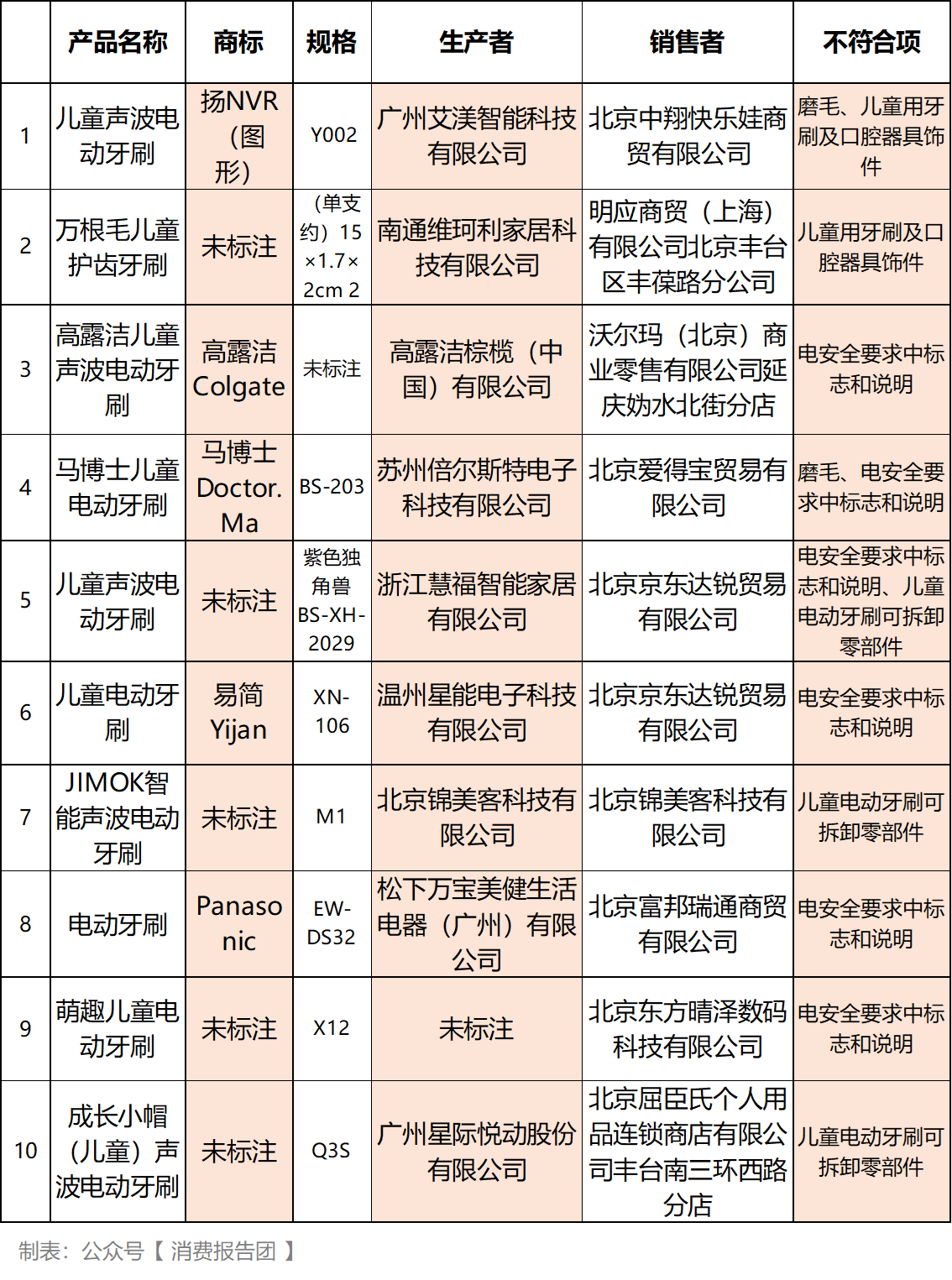 |  | 产品名称 | 商标 | 规格 | 生产者 | 销售者 | 不符合项 |
|---|---|---|---|---|---|---|
| 1 | 儿童声波电动牙刷 | 扬NVR（图形） | Y002 | 广州艾渼智能科技有限公司 | 北京中翔快乐娃商贸有限公司 | 磨毛、儿童用牙刷及口腔器具饰件 |
| 2 | 万根毛儿童护齿牙刷 | 未标注 | （单支约）15×1.7×2cm 2 | 南通维珂利家居科技有限公司 | 明应商贸（上海）有限公司北京丰台区丰葆路分公司 | 儿童用牙刷及口腔器具饰件 |
| 3 | 高露洁儿童声波电动牙刷 | 高露洁 Colgate | 未标注 | 高露洁棕榄（中国）有限公司 | 沃尔玛（北京）商业零售有限公司延庆妫水北街分店 | 电安全要求中标志和说明 |
| 4 | 马博士儿童电动牙刷 | 马博士 Doctor. Ma | BS-203 | 苏州倍尔斯特电子科技有限公司 | 北京爱得宝贸易有限公司 | 磨毛、电安全要求中标志和说明 |
| 5 | 儿童声波电动牙刷 | 未标注 | 紫色独角兽 BS-XH-2029 | 浙江慧福智能家居有限公司 | 北京京东达锐贸易有限公司 | 电安全要求中标志和说明、儿童电动牙刷可拆卸零部件 |
| 6 | 儿童电动牙刷 | 易简 Yijan | XN-106 | 温州星能电子科技有限公司 | 北京京东达锐贸易有限公司 | 电安全要求中标志和说明 |
| 7 | JIMOK智能声波电动牙刷 | 未标注 | M1 | 北京锦美客科技有限公司 | 北京锦美客科技有限公司 | 儿童电动牙刷可拆卸零部件 |
| 8 | 电动牙刷 | Panasonic | EW-DS32 | 松下万宝美健生活电器（广州）有限公司 | 北京富邦瑞通商贸有限公司 | 电安全要求中标志和说明 |
| 9 | 萌趣儿童电动牙刷 | 未标注 | X12 | 未标注 | 北京东方晴泽数码科技有限公司 | 电安全要求中标志和说明 |
| 10 | 成长小帽（儿童）声波电动牙刷 | 未标注 | Q3S | 广州星际悦动股份有限公司 | 北京屈臣氏个人用品连锁商店有限公司丰台南三环西路分店 | 儿童电动牙刷可拆卸零部件 |

制表：公众号【 消费报告团 】